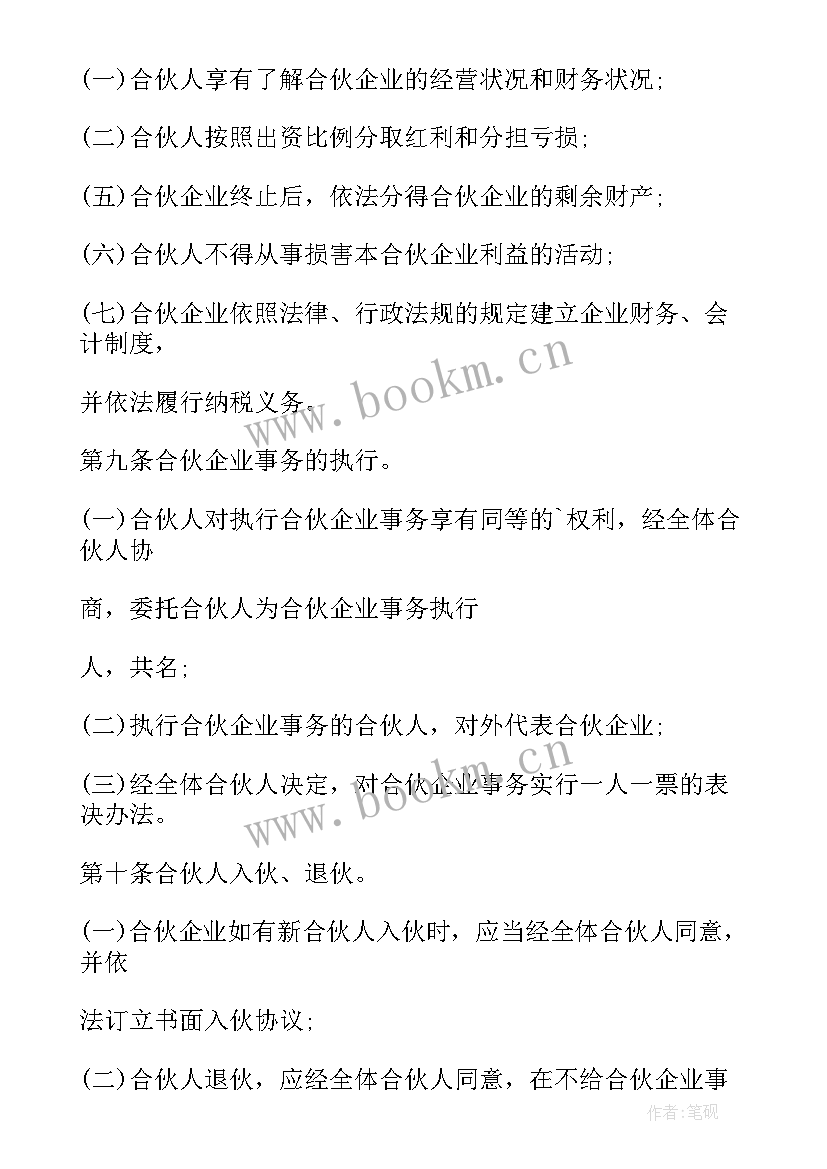 (一)合伙人享有了解合伙企业的经营状况和财务状况;

(二)合伙人按照出资比例分取红利和分担亏损;

(五)合伙企业终止后，依法分得合伙企业的剩余财产;

(六)合伙人不得从事损害本合伙企业利益的活动;

(七)合伙企业依照法律、行政法规的规定建立企业财务、会计制度，

并依法履行纳税义务。

第九条合伙企业事务的执行。

(一)合伙人对执行合伙企业事务享有同等的`权利，经全体合伙人协

商，委托合伙人为合伙企业事务执行

人，共名;

(二)执行合伙企业事务的合伙人，对外代表合伙企业;

(三)经全体合伙人决定，对合伙企业事务实行一人一票的表决办法。

第十条合伙人入伙、退伙。

(一)合伙企业如有新合伙人入伙时，应当经全体合伙人同意，并依

法订立书面入伙协议;

(二)合伙人退伙，应经全体合伙人同意，在不给合伙企业事

www.bookm.cn

www.bookm.cn

作者:笔砚